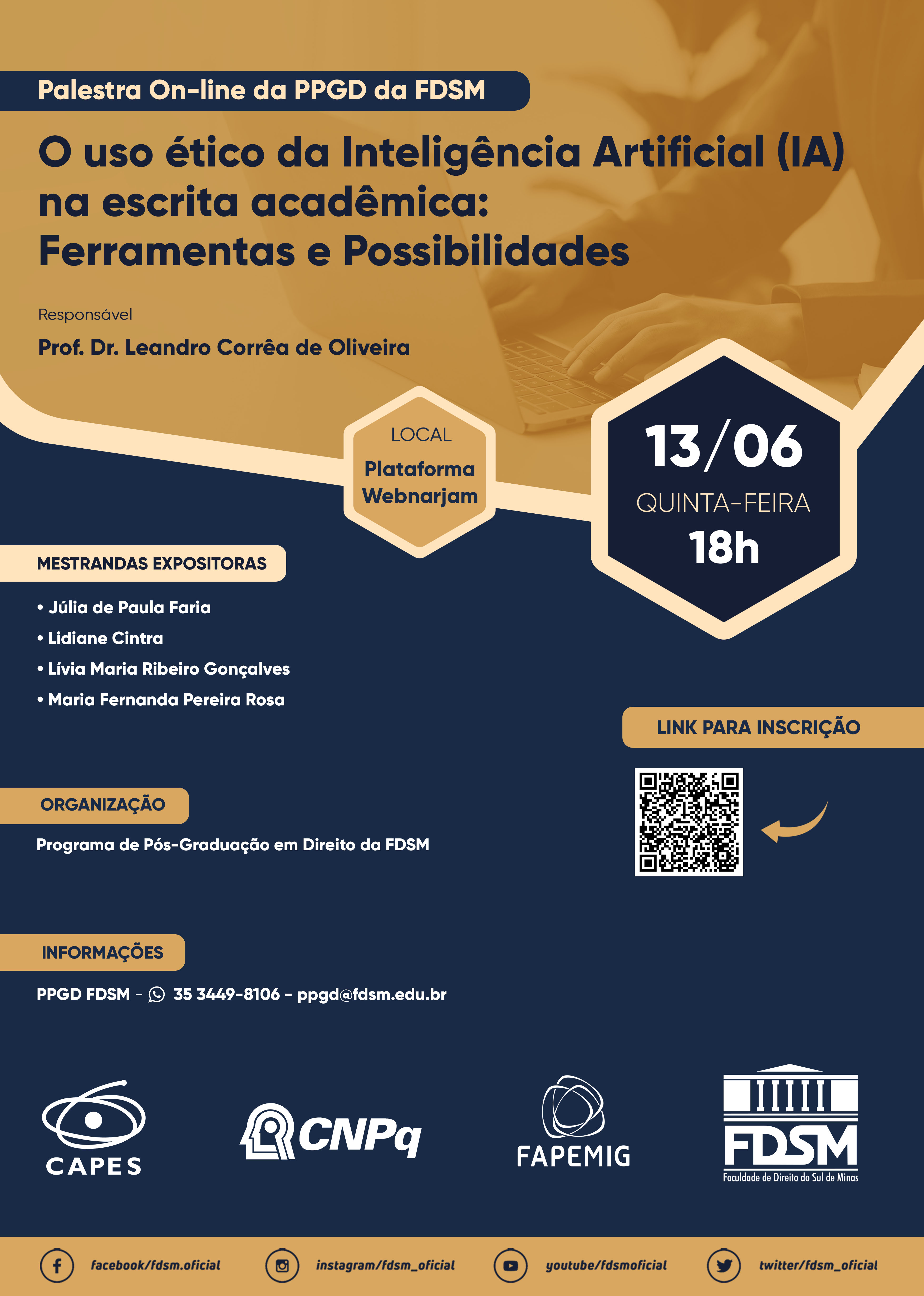 Palestra On-line da PPGD da FDSM

O uso ético da Inteligência Artificial (IA) na escrita acadêmica: Ferramentas e Possibilidades

Responsável

Prof. Dr. Leandro Corrêa de Oliveira

LOCAL

Plataforma Webnarjam

13/06

QUINTA-FEIRA

18h

MESTRANDAS EXPOSITORAS

• Júlia de Paula Faria
• Lidiane Cintra
• Lívia Maria Ribeiro Gonçalves
• Maria Fernanda Pereira Rosa

LINK PARA INSCRIÇÃO

ORGANIZAÇÃO

Programa de Pós-Graduação em Direito da FDSM

INFORMAÇÕES

PPGD FDSM - 35 3449-8106 - ppgd@fdsm.edu.br

CAPES

CNPq

FAPEMIG

FDSM
Faculdade de Direito do Sul de Minas

facebook/fdsm.oficial
instagram/fdsm_oficial
youtube/fdsmoficial
twitter/fdsm_oficial